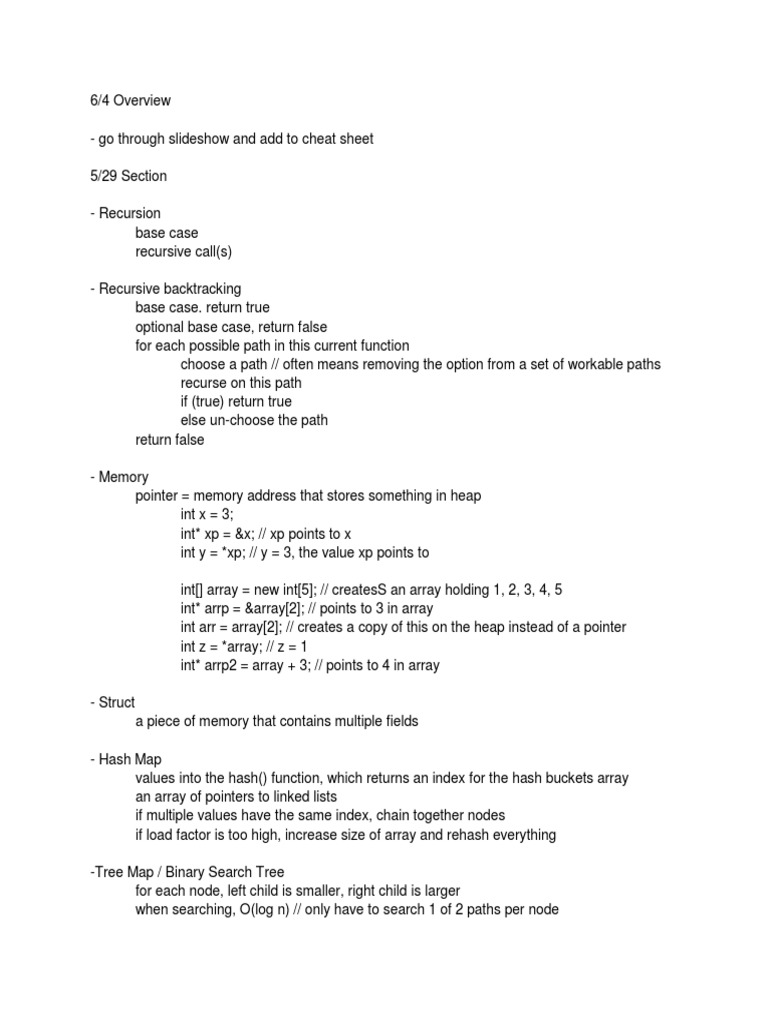 6/4 Overview

- go through slideshow and add to cheat sheet

5/29 Section

- Recursion
base case
recursive call(s)

- Recursive backtracking
base case. return true
optional base case, return false
for each possible path in this current function
choose a path // often means removing the option from a set of workable paths
recurse on this path
if (true) return true
else un-choose the path
return false

- Memory
pointer = memory address that stores something in heap
int x = 3;
int* xp = &x; // xp points to x
int y = *xp; // y = 3, the value xp points to

int[] array = new int[5]; // createsS an array holding 1, 2, 3, 4, 5
int* arrp = &array[2]; // points to 3 in array
int arr = array[2]; // creates a copy of this on the heap instead of a pointer
int z = *array; // z = 1
int* arrp2 = array + 3; // points to 4 in array

- Struct
a piece of memory that contains multiple fields

- Hash Map
values into the hash() function, which returns an index for the hash buckets array
an array of pointers to linked lists
if multiple values have the same index, chain together nodes
if load factor is too high, increase size of array and rehash everything

-Tree Map / Binary Search Tree
for each node, left child is smaller, right child is larger
when searching, O(log n) // only have to search 1 of 2 paths per node